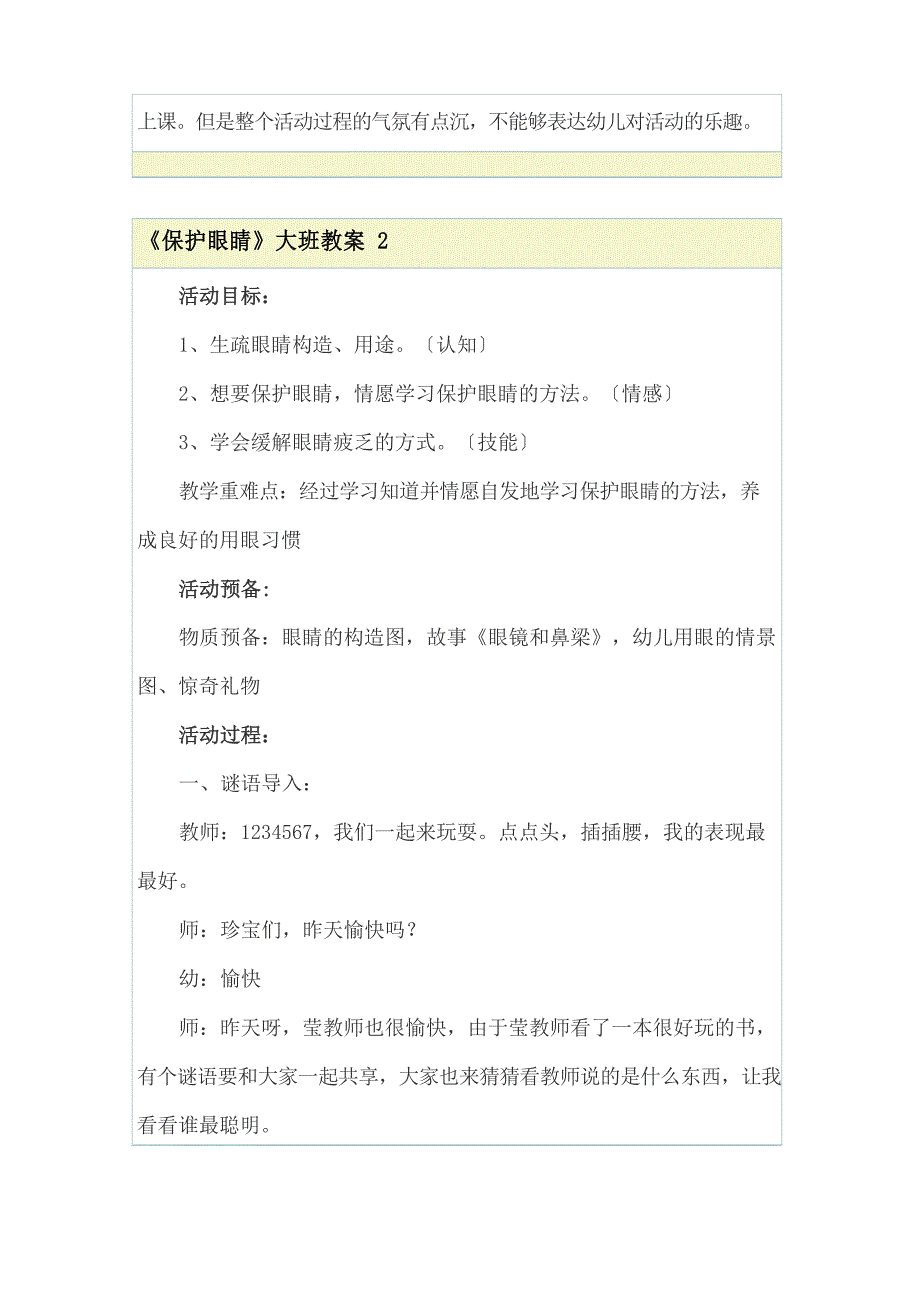 上课。但是整个活动过程的气氛有点沉，不能够表达幼儿对活动的乐趣。

《保护眼睛》大班教案 2

活动目标：

1、生疏眼睛构造、用途。〔认知〕

2、想要保护眼睛，情愿学习保护眼睛的方法。〔情感〕

3、学会缓解眼睛疲乏的方式。〔技能〕

教学重难点：经过学习知道并情愿自发地学习保护眼睛的方法，养成良好的用眼习惯

活动预备：

物质预备：眼睛的构造图，故事《眼镜和鼻梁》，幼儿用眼的情景图、惊奇礼物

活动过程：

一、谜语导入：

教师：1234567，我们一起来玩耍。点点头，插插腰，我的表现最最好。

师：珍宝们，昨天愉快吗？

幼：愉快

师：昨天呀，莹教师也很愉快，由于莹教师看了一本很好玩的书，有个谜语要和大家一起共享，大家也来猜猜看教师说的是什么东西，让我看看谁最聪明。